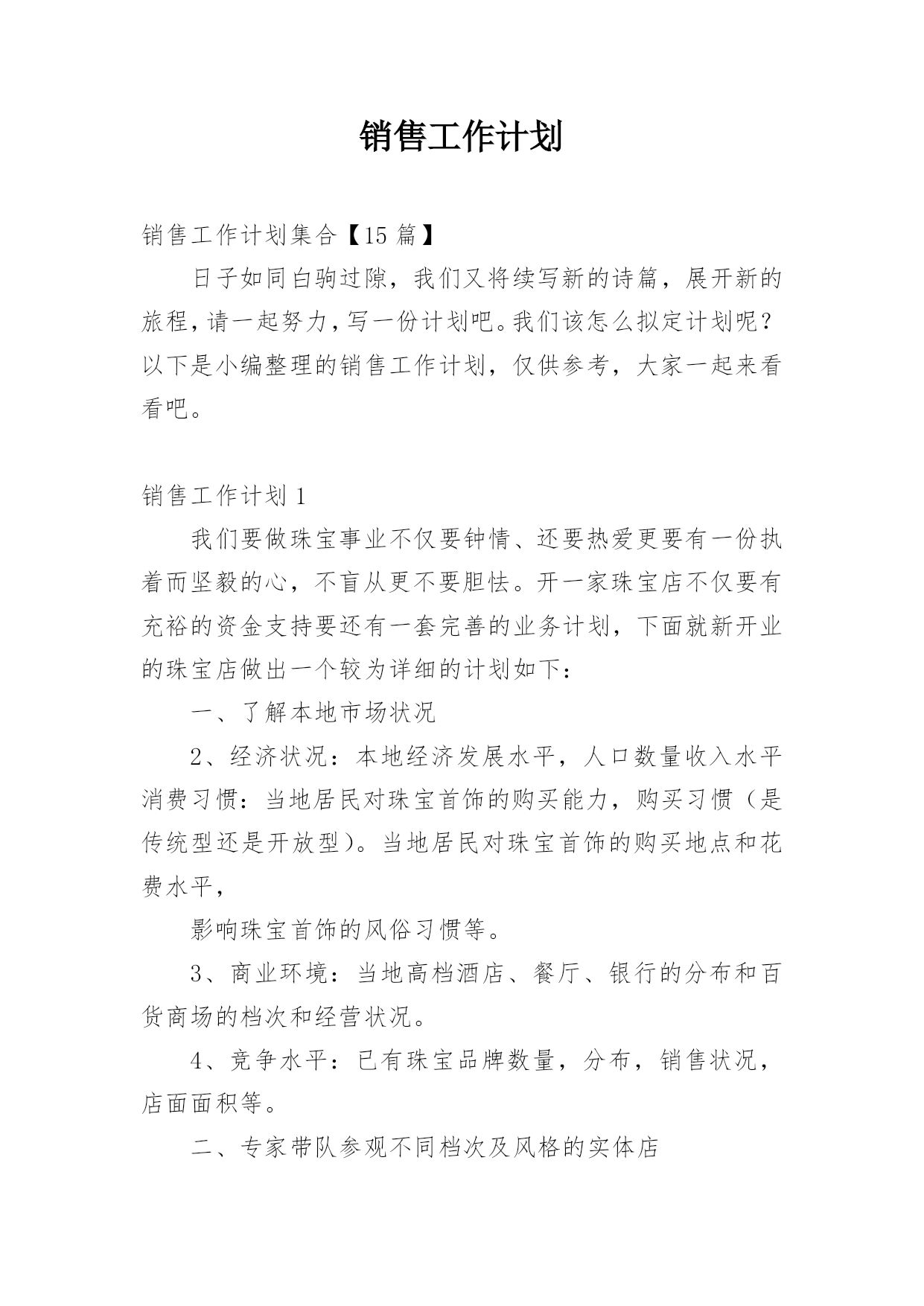 销售工作计划

销售工作计划集合【15 篇】

日子如同白驹过隙，我们又将续写新的诗篇，展开新的旅程，请一起努力，写一份计划吧。我们该怎么拟定计划呢？以下是小编整理的销售工作计划，仅供参考，大家一起来看看吧。

销售工作计划 1

我们要做珠宝事业不仅要钟情、还要热爱更要有一份执着而坚毅的心，不盲从更不要胆怯。开一家珠宝店不仅要有充裕的资金支持要还有一套完善的业务计划，下面就新开业的珠宝店做出一个较为详细的计划如下：

一、了解本地市场状况

2、经济状况：本地经济发展水平，人口数量收入水平消费习惯：当地居民对珠宝首饰的购买能力，购买习惯（是传统型还是开放型）。当地居民对珠宝首饰的购买地点和花费水平，

影响珠宝首饰的风俗习惯等。

3、商业环境：当地高档酒店、餐厅、银行的分布和百货商场的档次和经营状况。

4、竞争水平：已有珠宝品牌数量，分布，销售状况，店面面积等。

二、专家带队参观不同档次及风格的实体店